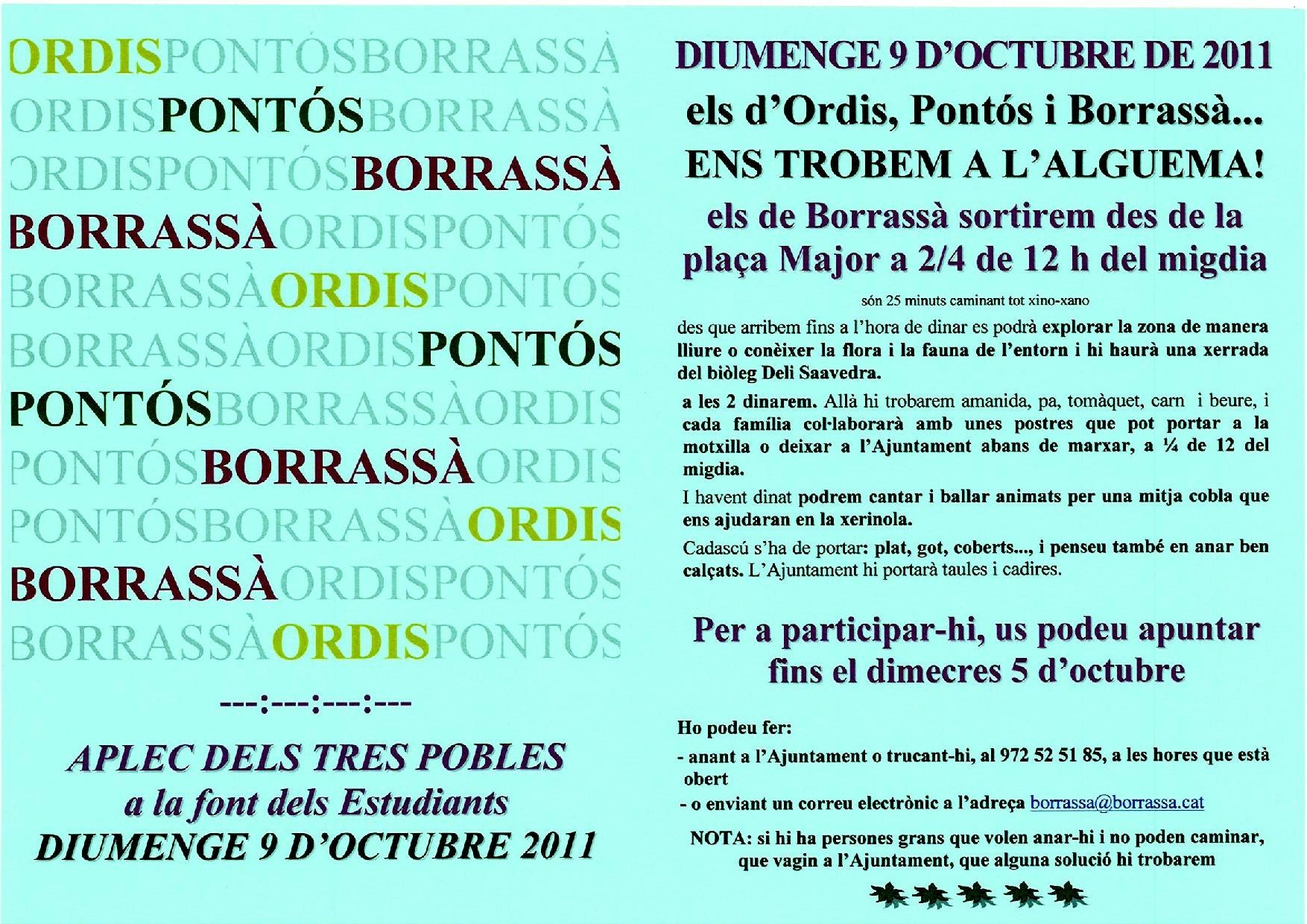 ORDISPONTÓSBORRASSÀ
ORDISPONTÓSBORRASSÀ
ORDISPONTÓSBORRASSÀ
BORRASSÀORDISPONTÓS
BORRASSÀORDISPONTÓS
BORRASSÀORDISPONTÓS
PONTÓSBORRASSÀORDIS
PONTÓSBORRASSÀORDIS
PONTÓSBORRASSÀORDIS
BORRASSÀORDISPONTÓS
BORRASSÀORDISPONTÓS

---:---:---:---

APLEC DELS TRES POBLES
a la font dels Estudiants
DIUMENGE 9 D'OCTUBRE 2011

DIUMENGE 9 D'OCTUBRE DE 2011
els d'Ordis, Pontós i Borrassà...
ENS TROBEM A L'ALGUEMA!
els de Borrassà sortirem des de la plaça Major a 2/4 de 12 h del migdia

són 25 minuts caminant tot xino-xano

des que arribem fins a l'hora de dinar es podrà explorar la zona de manera lliure o conèixer la flora i la fauna de l'entorn i hi haurà una xerrada del biòleg Deli Saavedra.

a les 2 dinarem. Allà hi trobarem amanida, pa, tomàquet, carn i beure, i cada família col·laborarà amb unes postres que pot portar a la motxilla o deixar a l'Ajuntament abans de marxar, a ¼ de 12 del migdia.

I havent dinat podrem cantar i ballar animats per una mitja cobla que ens ajudaran en la xerinola.

Cadascú s'ha de portar: plat, got, coberts..., i penseu també en anar ben calçats. L'Ajuntament hi portarà taules i cadires.

Per a participar-hi, us podeu apuntar fins el dimecres 5 d'octubre

Ho podeu fer:
- anant a l'Ajuntament o trucant-hi, al 972 52 51 85, a les hores que està obert
- o enviant un correu electrònic a l'adreça borrassa@borrassa.cat

NOTA: si hi ha persones grans que volen anar-hi i no poden caminar, que vagin a l'Ajuntament, que alguna solució hi trobarem